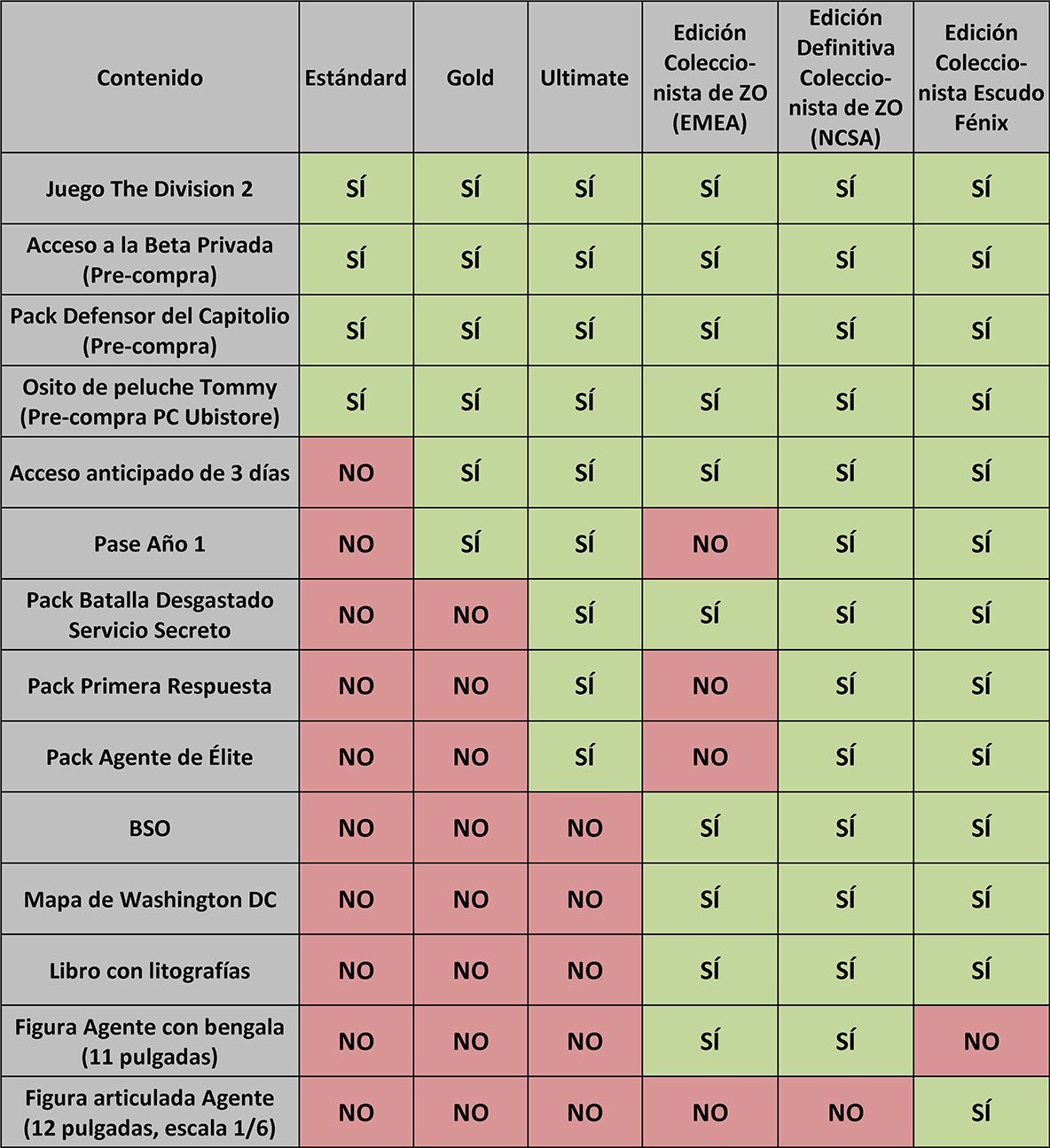 | Contenido | Estándard | Gold | Ultimate | Edición Coleccionista de ZO (EMEA) | Edición Definitiva Coleccionista de ZO (NCSA) | Edición Coleccionista Escudo Fénix |
|---|---|---|---|---|---|---|
| Juego The Division 2 | SÍ | SÍ | SÍ | SÍ | SÍ | SÍ |
| Acceso a la Beta Privada (Pre-compra) | SÍ | SÍ | SÍ | SÍ | SÍ | SÍ |
| Pack Defensor del Capitolio (Pre-compra) | SÍ | SÍ | SÍ | SÍ | SÍ | SÍ |
| Osito de peluche Tommy (Pre-compra PC Ubistore) | SÍ | SÍ | SÍ | SÍ | SÍ | SÍ |
| Acceso anticipado de 3 días | NO | SÍ | SÍ | SÍ | SÍ | SÍ |
| Pase Año 1 | NO | SÍ | SÍ | NO | SÍ | SÍ |
| Pack Batalla Desgastado Servicio Secreto | NO | NO | SÍ | SÍ | SÍ | SÍ |
| Pack Primera Respuesta | NO | NO | SÍ | NO | SÍ | SÍ |
| Pack Agente de Élite | NO | NO | SÍ | NO | SÍ | SÍ |
| BSO | NO | NO | NO | SÍ | SÍ | SÍ |
| Mapa de Washington DC | NO | NO | NO | SÍ | SÍ | SÍ |
| Libro con litografías | NO | NO | NO | SÍ | SÍ | SÍ |
| Figura Agente con bengala (11 pulgadas) | NO | NO | NO | SÍ | SÍ | NO |
| Figura articulada Agente (12 pulgadas, escala 1/6) | NO | NO | NO | NO | NO | SÍ |